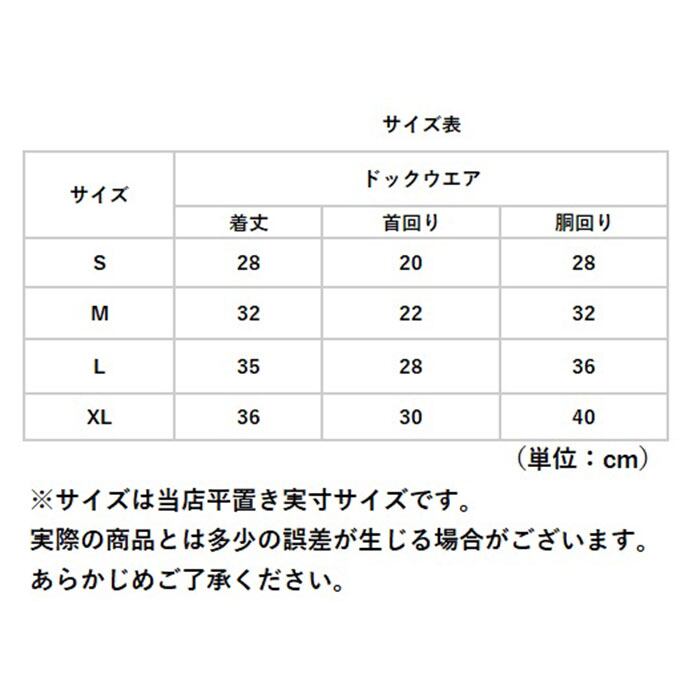 サイズ表

| サイズ | ドックウエア | | |
|---|---|---|---|
| | 着丈 | 首回り | 胴回り |
| S | 28 | 20 | 28 |
| M | 32 | 22 | 32 |
| L | 35 | 28 | 36 |
| XL | 36 | 30 | 40 |

（単位：cm）

※サイズは当店平置き実寸サイズです。
実際の商品とは多少の誤差が生じる場合がございます。
あらかじめご了承ください。